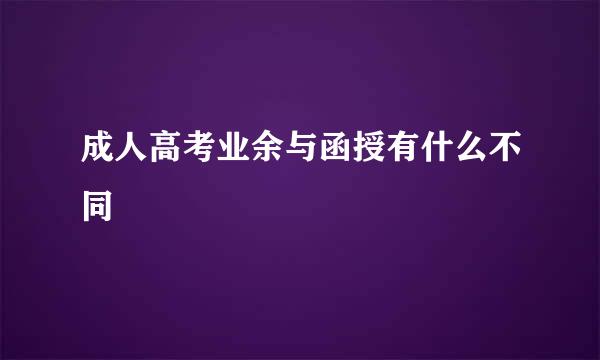 成人高考业余与函授有什么不同